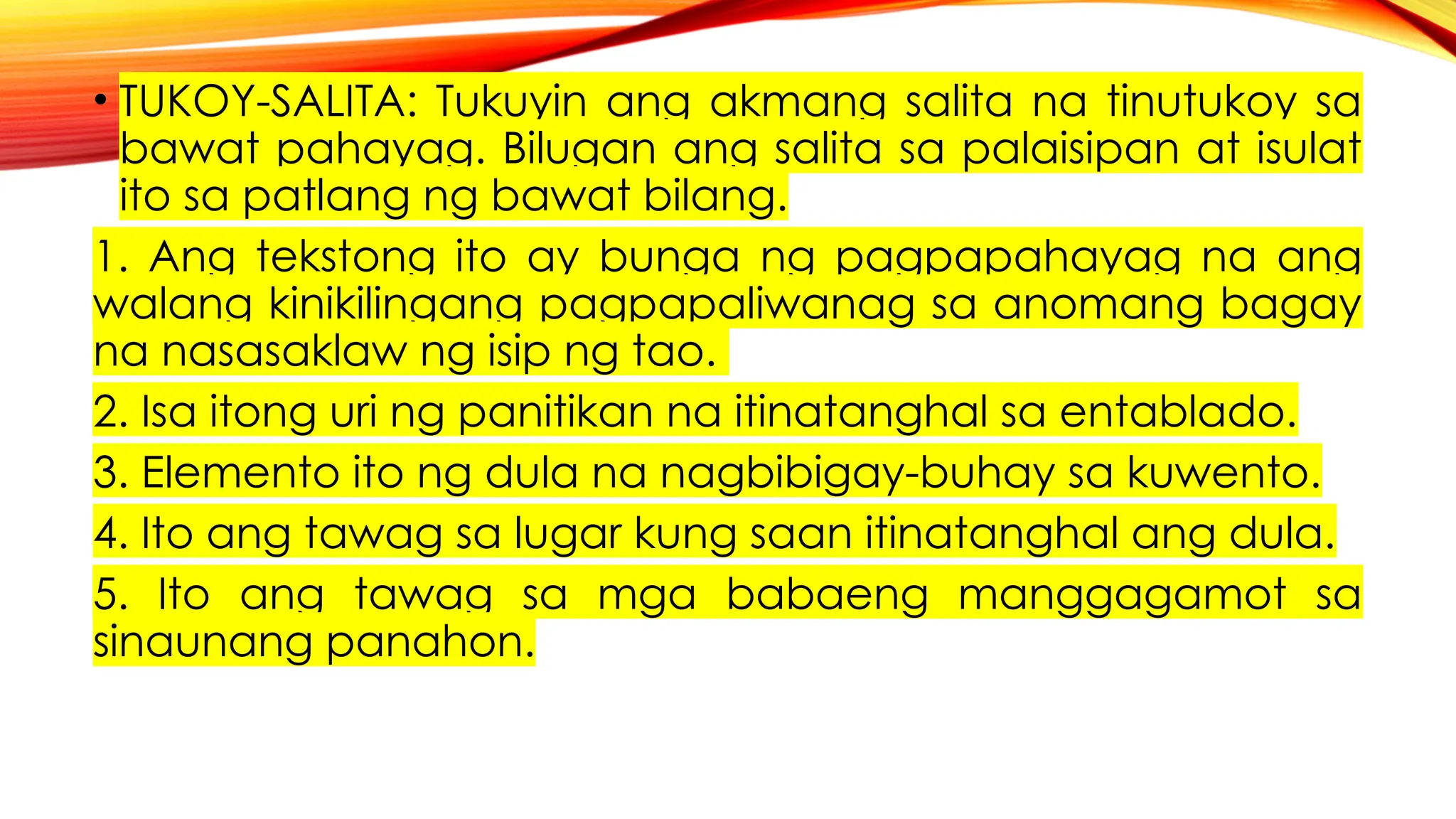 • TUKOY-SALITA: Tukuyin ang akmang salita na tinutukoy sa bawat pahayag. Bilugan ang salita sa palaisipan at isulat ito sa patlang ng bawat bilang.

1. Ang tekstong ito ay bunga ng pagpapahayag na ang walang kinikilingang pagpapaliwanag sa anomang bagay na nasasaklaw ng isip ng tao.

2. Isa itong uri ng panitikan na itinatanghal sa entablado.

3. Elemento ito ng dula na nagbibigay-buhay sa kuwento.

4. Ito ang tawag sa lugar kung saan itinatanghal ang dula.

5. Ito ang tawag sa mga babaeng manggagamot sa sinaunang panahon.